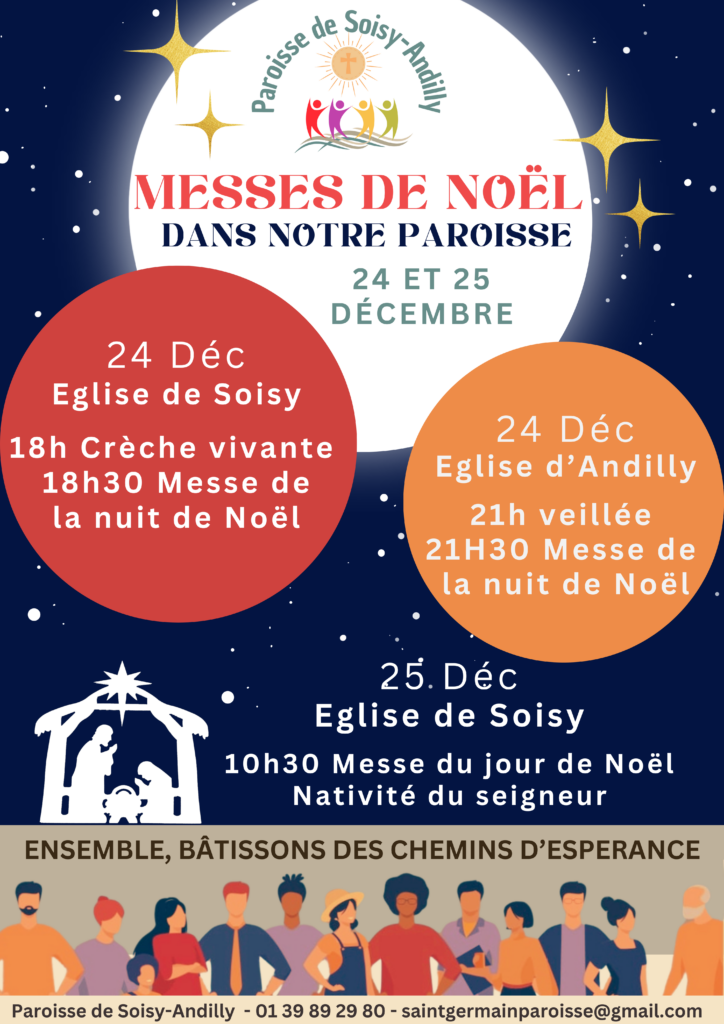 Paroisse de Soisy-Andilly

MESSES DE NOËL
DANS NOTRE PAROISSE

24 ET 25
DÉCEMBRE

24 Déc
Eglise de Soisy

18h Crèche vivante
18h30 Messe de la nuit de Noël

24 Déc
Eglise d'Andilly

21h veillée
21H30 Messe de la nuit de Noël

25 Déc
Eglise de Soisy

10h30 Messe du jour de Noël
Nativité du seigneur

ENSEMBLE, BÂTISSONS DES CHEMINS D'ESPERANCE

Paroisse de Soisy-Andilly - 01 39 89 29 80 - saintgermainparoisse@gmail.com